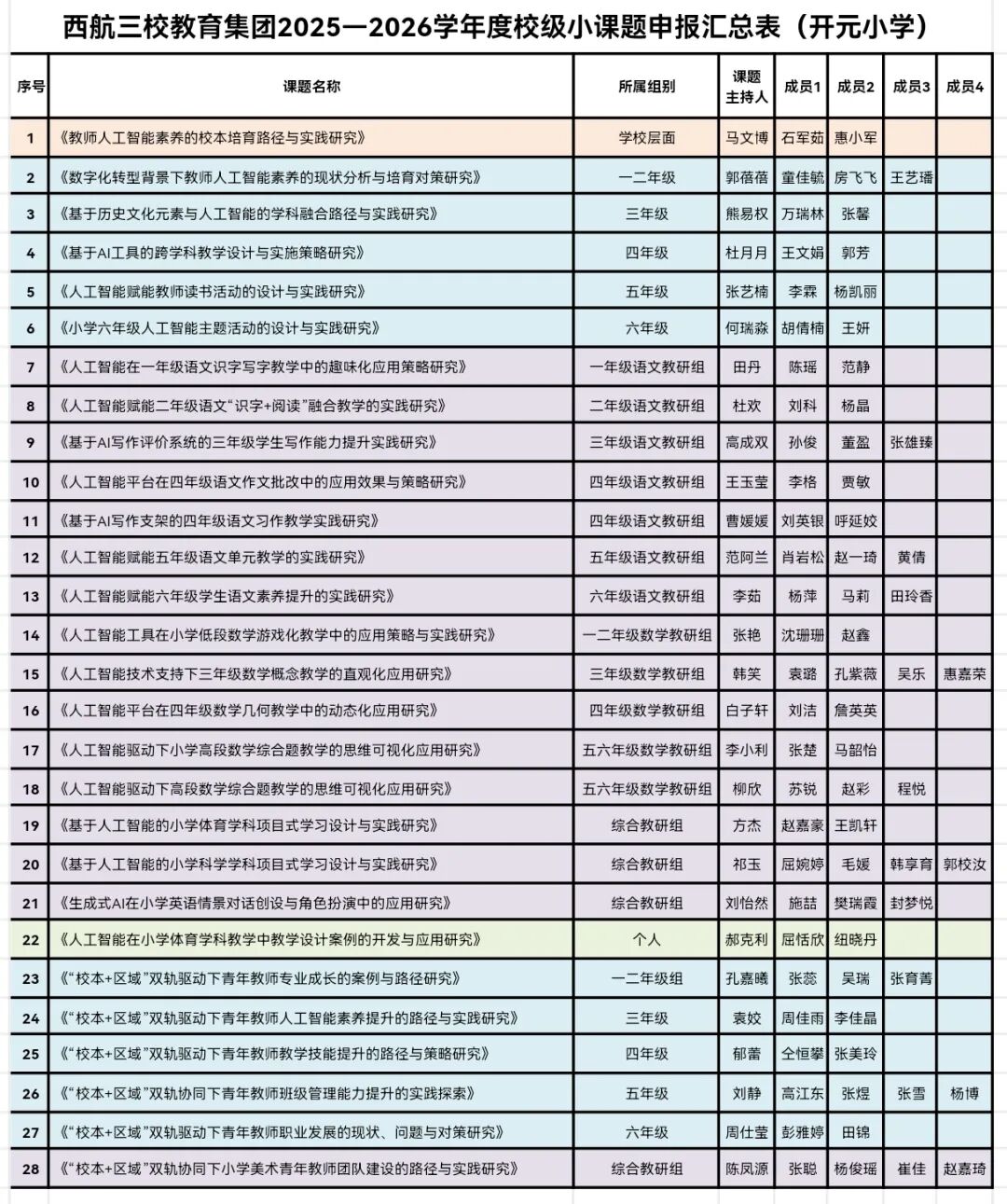 西航三校教育集团2025—2026学年度校级小课题申报汇总表（开元小学）

| 序号 | 课题名称 | 所属组别 | 课题主持人 | 成员1 | 成员2 | 成员3 | 成员4 |
|---|---|---|---|---|---|---|---|
| 1 | 《教师人工智能素养的校本培育路径与实践研究》 | 学校层面 | 马文博 | 石军茹 | 惠小军 | | |
| 2 | 《数字化转型背景下教师人工智能素养的现状分析与培育对策研究》 | 一二年级 | 郭蓓蓓 | 童佳毓 | 房飞飞 | 王艺璠 | |
| 3 | 《基于历史文化元素与人工智能的学科融合路径与实践研究》 | 三年级 | 熊易权 | 万瑞林 | 张馨 | | |
| 4 | 《基于AI工具的跨学科教学设计与实施策略研究》 | 四年级 | 杜月月 | 王文娟 | 郭芳 | | |
| 5 | 《人工智能赋能教师读书活动的设计与实践研究》 | 五年级 | 张艺楠 | 李霖 | 杨凯丽 | | |
| 6 | 《小学六年级人工智能主题活动的设计与实践研究》 | 六年级 | 何瑞淼 | 胡倩楠 | 王妍 | | |
| 7 | 《人工智能在一年级语文识字写字教学中的趣味化应用策略研究》 | 一年级语文教研组 | 田丹 | 陈瑶 | 范静 | | |
| 8 | 《人工智能赋能二年级语文“识字+阅读”融合教学的实践研究》 | 二年级语文教研组 | 杜欢 | 刘科 | 杨晶 | | |
| 9 | 《基于AI写作评价系统的三年级学生写作能力提升实践研究》 | 三年级语文教研组 | 高成双 | 孙俊 | 董盈 | 张雄臻 | |
| 10 | 《人工智能平台在四年级语文作文批改中的应用效果与策略研究》 | 四年级语文教研组 | 王玉莹 | 李格 | 贾敏 | | |
| 11 | 《基于AI写作支架的四年级语文习作教学实践研究》 | 四年级语文教研组 | 曹媛媛 | 刘英银 | 呼延姣 | | |
| 12 | 《人工智能赋能五年级语文单元教学的实践研究》 | 五年级语文教研组 | 范阿兰 | 肖岩松 | 赵一琦 | 黄倩 | |
| 13 | 《人工智能赋能六年级学生语文素养提升的实践研究》 | 六年级语文教研组 | 李茹 | 杨萍 | 马莉 | 田玲香 | |
| 14 | 《人工智能工具在小学低段数学游戏化教学中的应用策略与实践研究》 | 一二年级数学教研组 | 张艳 | 沈珊珊 | 赵鑫 | | |
| 15 | 《人工智能技术支持下三年级数学概念教学的直观化应用研究》 | 三年级数学教研组 | 韩笑 | 袁璐 | 孔紫薇 | 吴乐 | 惠嘉荣 |
| 16 | 《人工智能平台在四年级数学几何教学中的动态化应用研究》 | 四年级数学教研组 | 白子轩 | 刘洁 | 詹英英 | | |
| 17 | 《人工智能驱动下小学高段数学综合题教学的思维可视化应用研究》 | 五六年级数学教研组 | 李小利 | 张楚 | 马韶怡 | | |
| 18 | 《人工智能驱动下高段数学综合题教学的思维可视化应用研究》 | 五六年级数学教研组 | 柳欣 | 苏锐 | 赵彩 | 程悦 | |
| 19 | 《基于人工智能的小学体育学科项目式学习设计与实践研究》 | 综合教研组 | 方杰 | 赵嘉豪 | 王凯轩 | | |
| 20 | 《基于人工智能的小学科学学科项目式学习设计与实践研究》 | 综合教研组 | 祁玉 | 屈婉婷 | 毛媛 | 韩享育 | 郭校汝 |
| 21 | 《生成式AI在小学英语情景对话创设与角色扮演中的应用研究》 | 综合教研组 | 刘怡然 | 施喆 | 樊瑞霞 | 封梦悦 | |
| 22 | 《人工智能在小学体育学科教学中教学设计案例的开发与应用研究》 | 个人 | 郝克利 | 屈恬欣 | 纽晓丹 | | |
| 23 | 《“校本+区域”双轨驱动下青年教师专业成长的案例与路径研究》 | 一二年级组 | 孔嘉曦 | 张蕊 | 吴瑞 | 张育菁 | |
| 24 | 《“校本+区域”双轨驱动下青年教师人工智能素养提升的路径与实践研究》 | 三年级 | 袁姣 | 周佳雨 | 李佳晶 | | |
| 25 | 《“校本+区域”双轨驱动下青年教师教学技能提升的路径与策略研究》 | 四年级 | 郁蕾 | 仝恒攀 | 张美玲 | | |
| 26 | 《“校本+区域”双轨协同下青年教师班级管理能力提升的实践探索》 | 五年级 | 刘静 | 高江东 | 张煜 | 张雪 | 杨博 |
| 27 | 《“校本+区域”双轨驱动下青年教师职业发展的现状、问题与对策研究》 | 六年级 | 周仕莹 | 彭雅婷 | 田锦 | | |
| 28 | 《“校本+区域”双轨协同下小学美术青年教师团队建设的路径与实践研究》 | 综合教研组 | 陈凤源 | 张聪 | 杨俊瑶 | 崔佳 | 赵嘉琦 |